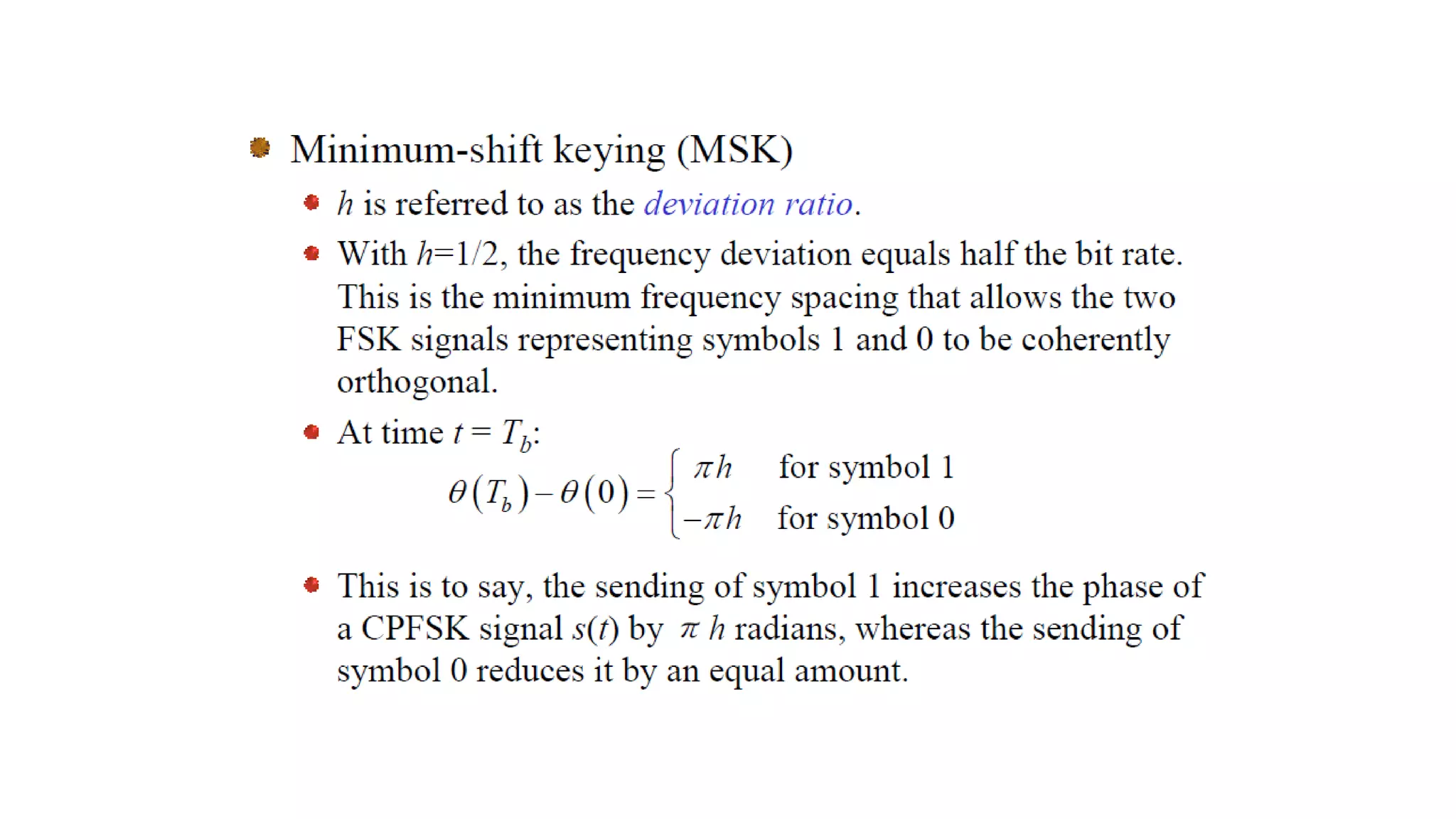 Minimum-shift keying (MSK)

$h$ is referred to as the deviation ratio.

With $h$=1/2, the frequency deviation equals half the bit rate. This is the minimum frequency spacing that allows the two FSK signals representing symbols 1 and 0 to be coherently orthogonal.

At time $t = T_b$:

$\theta(T_b) - \theta(0) = \begin{cases} \pi h & \text{for symbol 1} \\ -\pi h & \text{for symbol 0} \end{cases}$

This is to say, the sending of symbol 1 increases the phase of a CPFSK signal $s(t)$ by $\pi h$ radians, whereas the sending of symbol 0 reduces it by an equal amount.